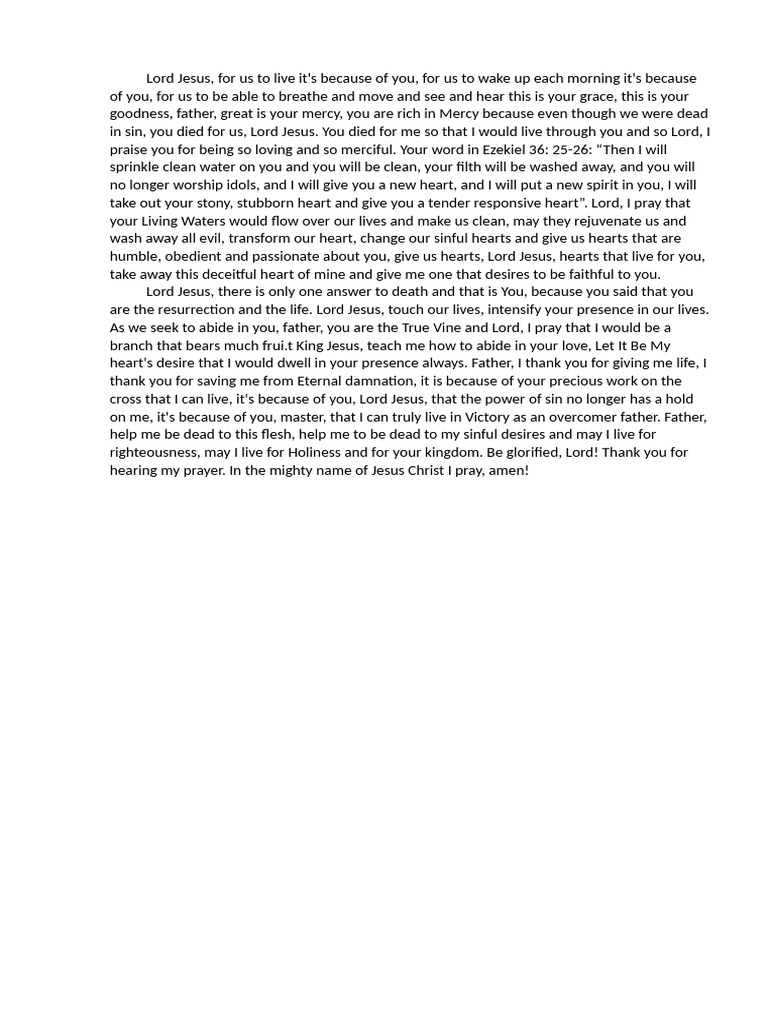 Lord Jesus, for us to live it's because of you, for us to wake up each morning it's because of you, for us to be able to breathe and move and see and hear this is your grace, this is your goodness, father, great is your mercy, you are rich in Mercy because even though we were dead in sin, you died for us, Lord Jesus. You died for me so that I would live through you and so Lord, I praise you for being so loving and so merciful. Your word in Ezekiel 36: 25-26: “Then I will sprinkle clean water on you and you will be clean, your filth will be washed away, and you will no longer worship idols, and I will give you a new heart, and I will put a new spirit in you, I will take out your stony, stubborn heart and give you a tender responsive heart”. Lord, I pray that your Living Waters would flow over our lives and make us clean, may they rejuvenate us and wash away all evil, transform our heart, change our sinful hearts and give us hearts that are humble, obedient and passionate about you, give us hearts, Lord Jesus, hearts that live for you, take away this deceitful heart of mine and give me one that desires to be faithful to you.

Lord Jesus, there is only one answer to death and that is You, because you said that you are the resurrection and the life. Lord Jesus, touch our lives, intensify your presence in our lives. As we seek to abide in you, father, you are the True Vine and Lord, I pray that I would be a branch that bears much frui.t King Jesus, teach me how to abide in your love, Let It Be My heart's desire that I would dwell in your presence always. Father, I thank you for giving me life, I thank you for saving me from Eternal damnation, it is because of your precious work on the cross that I can live, it's because of you, Lord Jesus, that the power of sin no longer has a hold on me, it's because of you, master, that I can truly live in Victory as an overcomer father. Father, help me be dead to this flesh, help me to be dead to my sinful desires and may I live for righteousness, may I live for Holiness and for your kingdom. Be glorified, Lord! Thank you for hearing my prayer. In the mighty name of Jesus Christ I pray, amen!